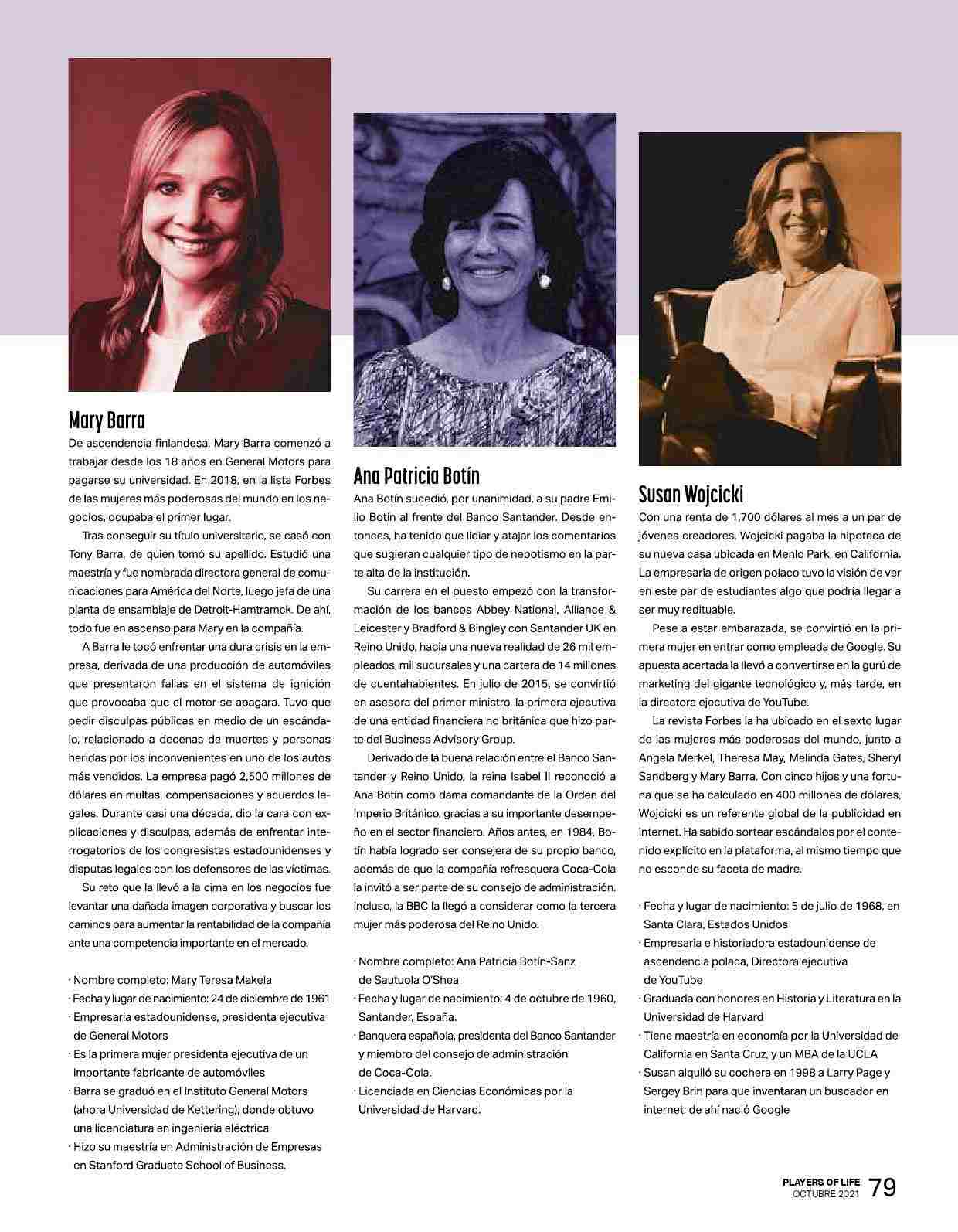 Mary Barra

De ascendencia finlandesa, Mary Barra comenzó a trabajar desde los 18 años en General Motors para pagarse su universidad. En 2018, en la lista Forbes de las mujeres más poderosas del mundo en los negocios, ocupaba el primer lugar.

Tras conseguir su título universitario, se casó con Tony Barra, de quien tomó su apellido. Estudió una maestría y fue nombrada directora general de comunicaciones para América del Norte, luego jefa de una planta de ensamblaje de Detroit-Hamtramck. De ahí, todo fue en ascenso para Mary en la compañía.

A Barra le tocó enfrentar una dura crisis en la empresa, derivada de una producción de automóviles que presentaron fallas en el sistema de ignición que provocaba que el motor se apagara. Tuvo que pedir disculpas públicas en medio de un escándalo, relacionado a decenas de muertes y personas heridas por los inconvenientes en uno de los autos más vendidos. La empresa pagó 2,500 millones de dólares en multas, compensaciones y acuerdos legales. Durante casi una década, dio la cara con explicaciones y disculpas, además de enfrentar interrogatorios de los congresistas estadounidenses y disputas legales con los defensores de las víctimas.

Su reto que la llevó a la cima en los negocios fue levantar una dañada imagen corporativa y buscar los caminos para aumentar la rentabilidad de la compañía ante una competencia importante en el mercado.

· Nombre completo: Mary Teresa Makela
· Fecha y lugar de nacimiento: 24 de diciembre de 1961
· Empresaria estadounidense, presidenta ejecutiva de General Motors
· Es la primera mujer presidenta ejecutiva de un importante fabricante de automóviles
· Barra se graduó en el Instituto General Motors (ahora Universidad de Kettering), donde obtuvo una licenciatura en ingeniería eléctrica
· Hizo su maestría en Administración de Empresas en Stanford Graduate School of Business.

Ana Patricia Botín

Ana Botín sucedió, por unanimidad, a su padre Emilio Botín al frente del Banco Santander. Desde entonces, ha tenido que lidiar y atajar los comentarios que sugieran cualquier tipo de nepotismo en la parte alta de la institución.

Su carrera en el puesto empezó con la transformación de los bancos Abbey National, Alliance & Leicester y Bradford & Bingley con Santander UK en Reino Unido, hacia una nueva realidad de 26 mil empleados, mil sucursales y una cartera de 14 millones de cuentahabientes. En julio de 2015, se convirtió en asesora del primer ministro, la primera ejecutiva de una entidad financiera no británica que hizo parte del Business Advisory Group.

Derivado de la buena relación entre el Banco Santander y Reino Unido, la reina Isabel II reconoció a Ana Botín como dama comandante de la Orden del Imperio Británico, gracias a su importante desempeño en el sector financiero. Años antes, en 1984, Botín había logrado ser consejera de su propio banco, además de que la compañía refresquera Coca-Cola la invitó a ser parte de su consejo de administración. Incluso, la BBC la llegó a considerar como la tercera mujer más poderosa del Reino Unido.

· Nombre completo: Ana Patricia Botín-Sanz de Sautuola O'Shea
· Fecha y lugar de nacimiento: 4 de octubre de 1960, Santander, España.
· Banquera española, presidenta del Banco Santander y miembro del consejo de administración de Coca-Cola.
· Licenciada en Ciencias Económicas por la Universidad de Harvard.

Susan Wojcicki

Con una renta de 1,700 dólares al mes a un par de jóvenes creadores, Wojcicki pagaba la hipoteca de su nueva casa ubicada en Menlo Park, en California. La empresaria de origen polaco tuvo la visión de ver en este par de estudiantes algo que podría llegar a ser muy redituable.

Pese a estar embarazada, se convirtió en la primera mujer en entrar como empleada de Google. Su apuesta acertada la llevó a convertirse en la gurú de marketing del gigante tecnológico y, más tarde, en la directora ejecutiva de YouTube.

La revista Forbes la ha ubicado en el sexto lugar de las mujeres más poderosas del mundo, junto a Angela Merkel, Theresa May, Melinda Gates, Sheryl Sandberg y Mary Barra. Con cinco hijos y una fortuna que se ha calculado en 400 millones de dólares, Wojcicki es un referente global de la publicidad en internet. Ha sabido sortear escándalos por el contenido explícito en la plataforma, al mismo tiempo que no esconde su faceta de madre.

· Fecha y lugar de nacimiento: 5 de julio de 1968, en Santa Clara, Estados Unidos
· Empresaria e historiadora estadounidense de ascendencia polaca, Directora ejecutiva de YouTube
· Graduada con honores en Historia y Literatura en la Universidad de Harvard
· Tiene maestría en economía por la Universidad de California en Santa Cruz, y un MBA de la UCLA
· Susan alquiló su cochera en 1998 a Larry Page y Sergey Brin para que inventaran un buscador en internet; de ahí nació Google

PLAYERS OF LIFE
OCTUBRE 2021 79